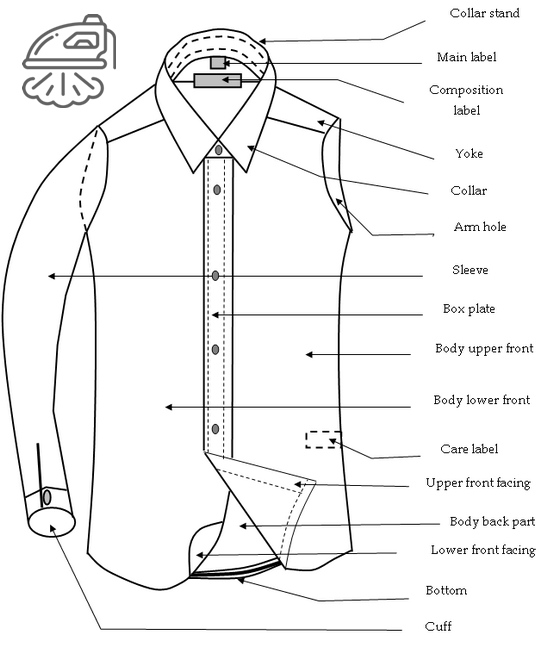 Collar stand

Main label

Composition label

Yoke

Collar

Arm hole

Sleeve

Box plate

Body upper front

Body lower front

Care label

Upper front facing

Body back part

Lower front facing

Bottom

Cuff